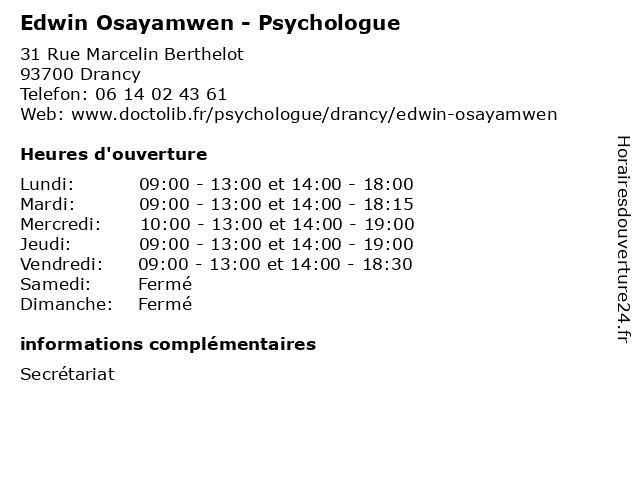 Edwin Osayamwen - Psychologue

31 Rue Marcelin Berthelot
93700 Drancy
Telefon: 06 14 02 43 61
Web: www.doctolib.fr/psychologue/drancy/edwin-osayamwen

Heures d'ouverture

Lundi: 09:00 - 13:00 et 14:00 - 18:00
Mardi: 09:00 - 13:00 et 14:00 - 18:15
Mercredi: 10:00 - 13:00 et 14:00 - 19:00
Jeudi: 09:00 - 13:00 et 14:00 - 19:00
Vendredi: 09:00 - 13:00 et 14:00 - 18:30
Samedi: Fermé
Dimanche: Fermé

informations complémentaires

Secrétariat

Horairesdouverture24.fr